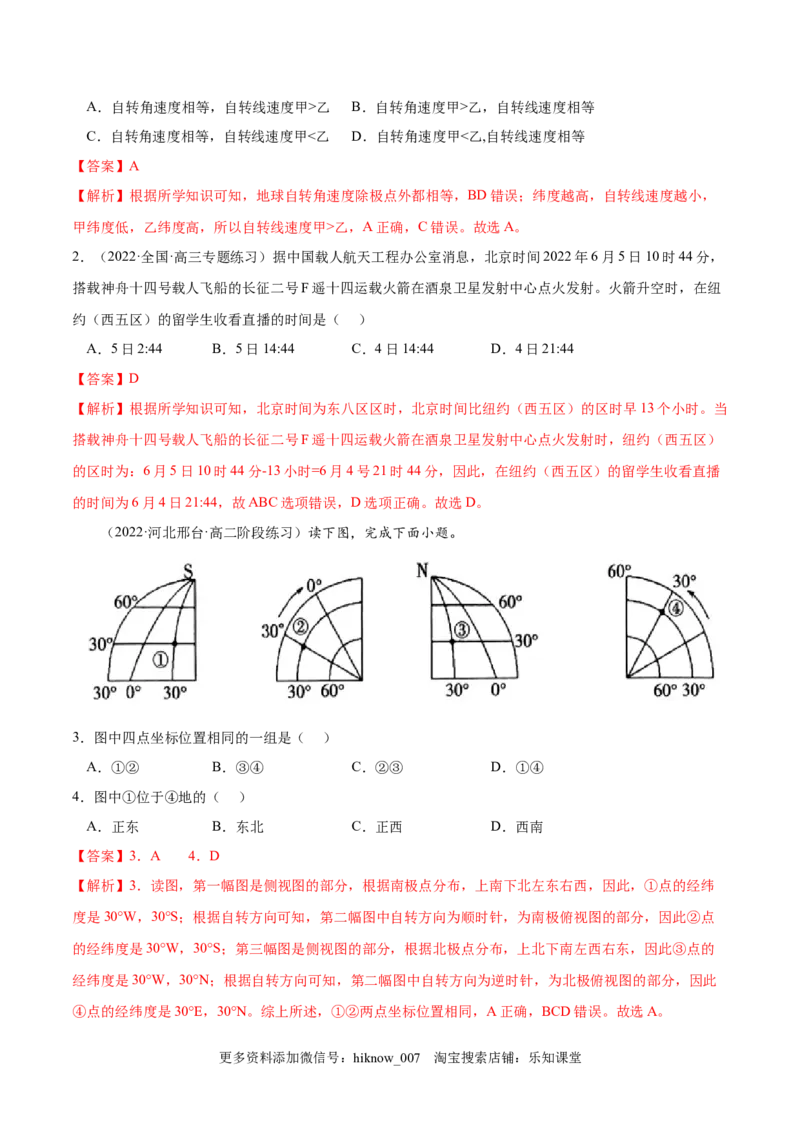 A．自转角速度相等，自转线速度甲>乙　B．自转角速度甲>乙，自转线速度相等
C．自转角速度相等，自转线速度甲<乙　D．自转角速度甲<乙,自转线速度相等

【答案】A

【解析】根据所学知识可知，地球自转角速度除极点外都相等，BD 错误；纬度越高，自转线速度越小，甲纬度低，乙纬度高，所以自转线速度甲>乙，A 正确，C 错误。故选 A。

2．（2022·全国·高三专题练习）据中国载人航天工程办公室消息，北京时间 2022 年 6 月 5 日 10 时 44 分，搭载神舟十四号载人飞船的长征二号 F 遥十四运载火箭在酒泉卫星发射中心点火发射。火箭升空时，在纽约（西五区）的留学生收看直播的时间是（　）

A．5 日 2:44　B．5 日 14:44　C．4 日 14:44　D．4 日 21:44

【答案】D

【解析】根据所学知识可知，北京时间为东八区区时，北京时间比纽约（西五区）的区时早 13 个小时。当搭载神舟十四号载人飞船的长征二号 F 遥十四运载火箭在酒泉卫星发射中心点火发射时，纽约（西五区）的区时为：6 月 5 日 10 时 44 分-13 小时=6 月 4 号 21 时 44 分，因此，在纽约（西五区）的留学生收看直播的时间为 6 月 4 日 21:44，故 ABC 选项错误，D 选项正确。故选 D。

（2022·河北邢台·高二阶段练习）读下图，完成下面小题。

S 60° 30° ① 30° 0° 30°

0° 30° ② 30° 60°

N 60° ③ 30° 30° 0°

60° 30° ④ 60° 30°

3．图中四点坐标位置相同的一组是（　）

A．①②　B．③④　C．②③　D．①④

4．图中①位于④地的（　）

A．正东　B．东北　C．正西　D．西南

【答案】3．A　4．D

【解析】3．读图，第一幅图是侧视图的部分，根据南极点分布，上南下北左东右西，因此，①点的经纬度是 30°W，30°S；根据自转方向可知，第二幅图中自转方向为顺时针，为南极俯视图的部分，因此②点的经纬度是 30°W，30°S；第三幅图是侧视图的部分，根据北极点分布，上北下南左西右东，因此③点的经纬度是 30°W，30°N；根据自转方向可知，第二幅图中自转方向为逆时针，为北极俯视图的部分，因此④点的经纬度是 30°E，30°N。综上所述，①②两点坐标位置相同，A 正确，BCD 错误。故选 A。

更多资料添加微信号：hiknow_007　淘宝搜索店铺：乐知课堂